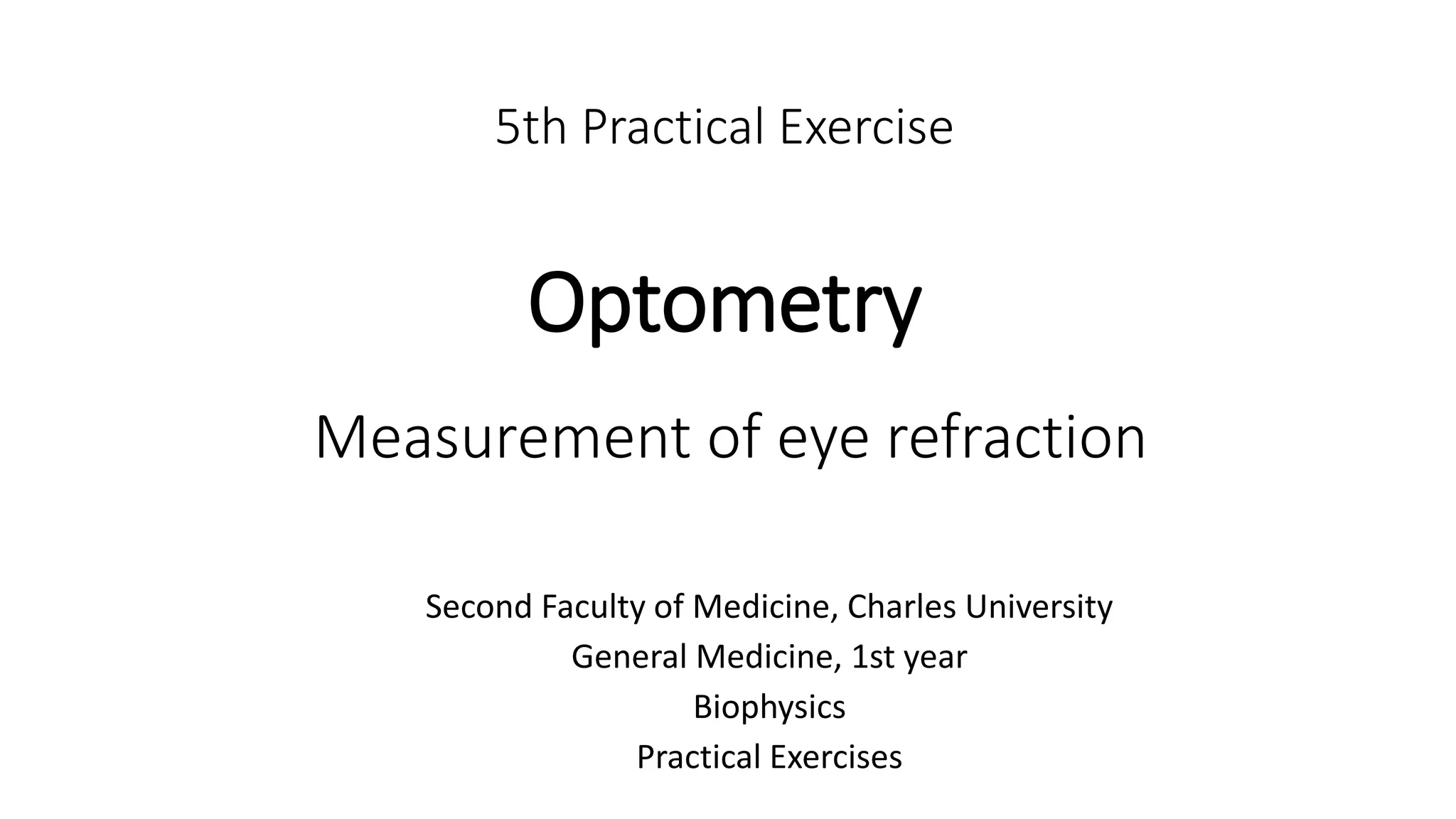 5th Practical Exercise

Optometry

Measurement of eye refraction

Second Faculty of Medicine, Charles University
General Medicine, 1st year
Biophysics
Practical Exercises